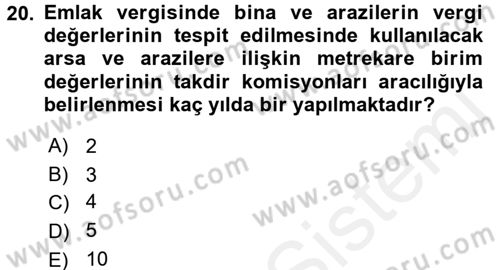 20. Emlak vergisinde bina ve arazilerin vergi değerlerinin tespit edilmesinde kullanılacak arsa ve arazilere ilişkin metrekare birim değerlerinin takdir komisyonları aracılığıyla belirlenmesi kaç yılda bir yapılmaktadır?

A) 2
B) 3
C) 4
D) 5
E) 10

www.aofsoru.com
www.aofsoru.com
www.aofsoru.com
www.aofsoru.com
www.aofsoru.com
sistem